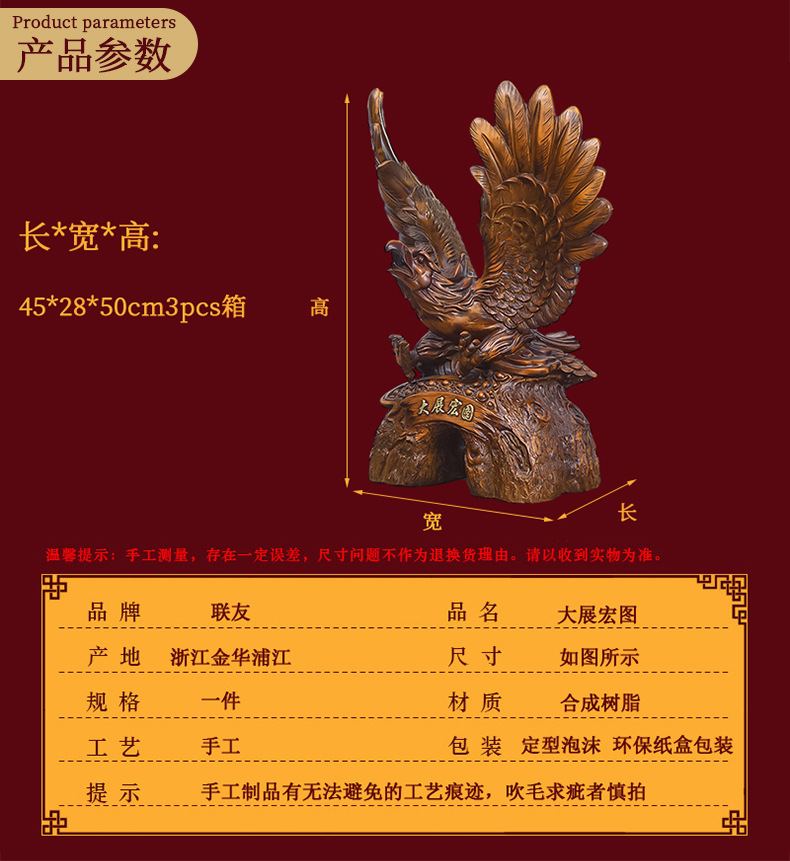 Product parameters
产品参数

长*宽*高:

45*28*50cm3pcs箱

高

大展宏图

宽

长

温馨提示：手工测量，存在一定误差，尺寸问题不作为退换货理由。请以收到实物为准。

品牌 联友
品名 大展宏图
产地 浙江金华浦江
尺寸 如图所示
规格 一件
材质 合成树脂
工艺 手工
包装 定型泡沫 环保纸盒包装
提示 手工制品有无法避免的工艺痕迹，吹毛求疵者慎拍